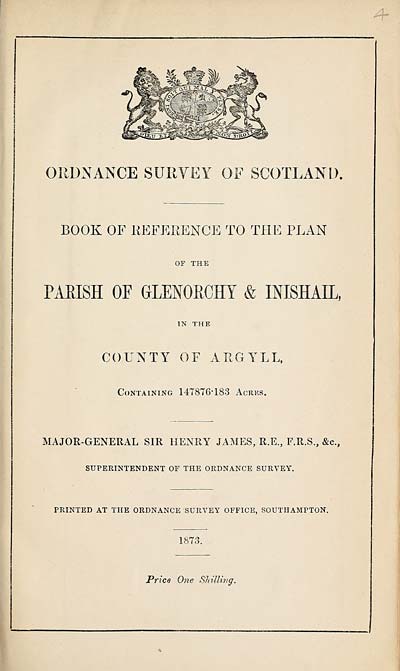 4

ORDNANCE SURVEY OF SCOTLAND.

BOOK OF REFERENCE TO THE PLAN

OF THE

PARISH OF GLENORCHY & INISHAIL,

IN THE

COUNTY OF ARGYLL,

Containing 147876·183 Acres.

MAJOR-GENERAL SIR HENRY JAMES, R.E., F.R.S., &c.,

SUPERINTENDENT OF THE ORDNANCE SURVEY.

PRINTED AT THE ORDNANCE SURVEY OFFICE, SOUTHAMPTON.

1873.

Price One Shilling.